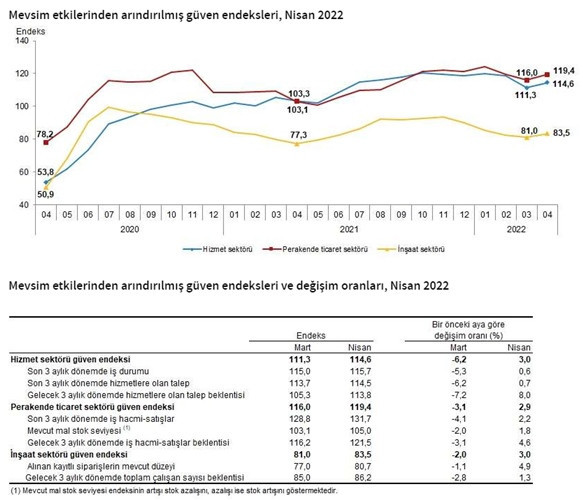 Mevsim etkilerinden arındırılmış güven endeksleri, Nisan 2022

Endeks
140
120
100
80
60
40

78,2
53,8
50,9
103,3
103,1
77,3
116,0
119,4
111,3
114,6
81,0
83,5

04 05 06 07 08 09 10 11 12 01 02 03 04 05 06 07 08 09 10 11 12 01 02 03 04
2020
2021
2022

Hizmet sektörü
Perakende ticaret sektörü
İnşaat sektörü

Mevsim etkilerinden arındırılmış güven endeksleri ve değişim oranları, Nisan 2022

| | Endeks | | Bir önceki aya göre değişim oranı (%) | |
|---|---|---|---|---|
| | Mart | Nisan | Mart | Nisan |
| **Hizmet sektörü güven endeksi** | **111,3** | **114,6** | **-6,2** | **3,0** |
| Son 3 aylık dönemde iş durumu | 115,0 | 115,7 | -5,3 | 0,6 |
| Son 3 aylık dönemde hizmetlere olan talep | 113,7 | 114,5 | -6,2 | 0,7 |
| Gelecek 3 aylık dönemde hizmetlere olan talep beklentisi | 105,3 | 113,8 | -7,2 | 8,0 |
| **Perakende ticaret sektörü güven endeksi** | **116,0** | **119,4** | **-3,1** | **2,9** |
| Son 3 aylık dönemde iş hacmi-satışlar | 128,8 | 131,7 | -4,1 | 2,2 |
| Mevcut mal stok seviyesi $^{(1)}$ | 103,1 | 105,0 | -2,0 | 1,8 |
| Gelecek 3 aylık dönemde iş hacmi-satışlar beklentisi | 116,2 | 121,5 | -3,1 | 4,6 |
| **İnşaat sektörü güven endeksi** | **81,0** | **83,5** | **-2,0** | **3,0** |
| Alınan kayıtlı siparişlerin mevcut düzeyi | 77,0 | 80,7 | -1,1 | 4,9 |
| Gelecek 3 aylık dönemde toplam çalışan sayısı beklentisi | 85,0 | 86,2 | -2,8 | 1,3 |

(1) Mevcut mal stok seviyesi endeksinin artışı stok azalışını, azalışı ise stok artışını göstermektedir.